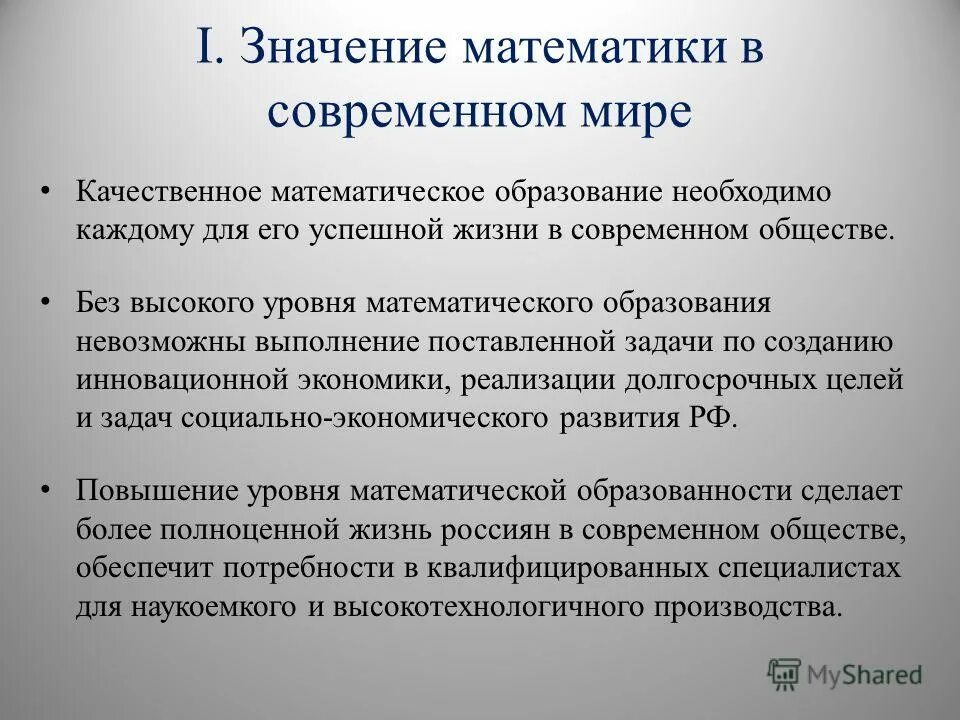 I. Значение математики в современном мире

• Качественное математическое образование необходимо каждому для его успешной жизни в современном обществе.

• Без высокого уровня математического образования невозможны выполнение поставленной задачи по созданию инновационной экономики, реализации долгосрочных целей и задач социально-экономического развития РФ.

• Повышение уровня математической образованности сделает более полноценной жизнь россиян в современном обществе, обеспечит потребности в квалифицированных специалистах для наукоемкого и высокотехнологичного производства.

MyShared